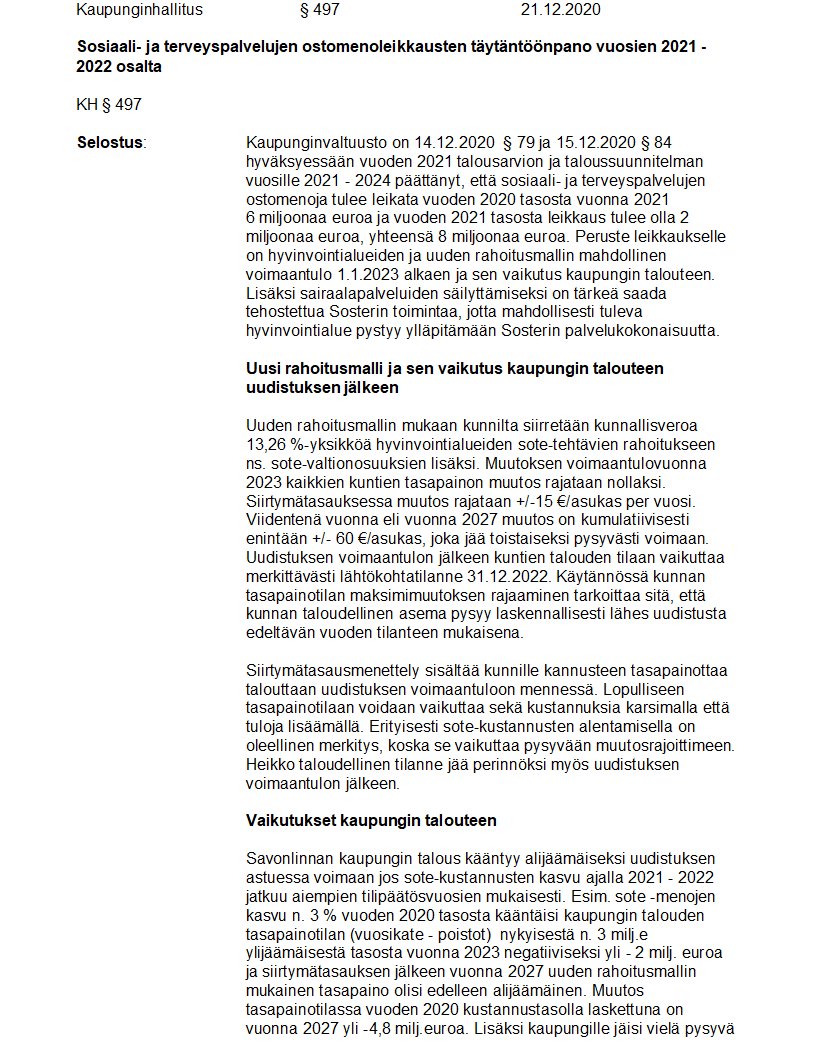 Kaupunginhallitus § 497 21.12.2020

Sosiaali- ja terveyspalvelujen ostomenoleikkausten täytäntöönpano vuosien 2021 - 2022 osalta

KH § 497

Selostus:

Kaupunginvaltuusto on 14.12.2020 § 79 ja 15.12.2020 § 84 hyväksyessään vuoden 2021 talousarvion ja taloussuunnitelman vuosille 2021 - 2024 päättänyt, että sosiaali- ja terveyspalvelujen ostomenoja tulee leikata vuoden 2020 tasosta vuonna 2021 6 miljoonaa euroa ja vuoden 2021 tasosta leikkaus tulee olla 2 miljoonaa euroa, yhteensä 8 miljoonaa euroa. Peruste leikkaukselle on hyvinvointialueiden ja uuden rahoitusmallin mahdollinen voimaantulo 1.1.2023 alkaen ja sen vaikutus kaupungin talouteen. Lisäksi sairaalapalveluiden säilyttämiseksi on tärkeä saada tehostettua Sosterin toimintaa, jotta mahdollisesti tuleva hyvinvointialue pystyy ylläpitämään Sosterin palvelukokonaisuutta.

Uusi rahoitusmalli ja sen vaikutus kaupungin talouteen uudistuksen jälkeen

Uuden rahoitusmallin mukaan kunnilta siirretään kunnallisveroa 13,26 %-yksikköä hyvinvointialueiden sote-tehtävien rahoitukseen ns. sote-valtionosuuksien lisäksi. Muutoksen voimaantulovuonna 2023 kaikkien kuntien tasapainon muutos rajataan nollaksi. Siirtymätasauksessa muutos rajataan +/-15 €/asukas per vuosi. Viidentenä vuonna eli vuonna 2027 muutos on kumulatiivisesti enintään +/- 60 €/asukas, joka jää toistaiseksi pysyvästi voimaan. Uudistuksen voimaantulon jälkeen kuntien talouden tilaan vaikuttaa merkittävästi lähtökohtatilanne 31.12.2022. Käytännössä kunnan tasapainotilan maksimimuutoksen rajaaminen tarkoittaa sitä, että kunnan taloudellinen asema pysyy laskennallisesti lähes uudistusta edeltävän vuoden tilanteen mukaisena.

Siirtymätasausmenettely sisältää kunnille kannusteen tasapainottaa talouttaan uudistuksen voimaantuloon mennessä. Lopulliseen tasapainotilaan voidaan vaikuttaa sekä kustannuksia karsimalla että tuloja lisäämällä. Erityisesti sote-kustannusten alentamisella on oleellinen merkitys, koska se vaikuttaa pysyvään muutosrajoittimeen. Heikko taloudellinen tilanne jää perinnöksi myös uudistuksen voimaantulon jälkeen.

Vaikutukset kaupungin talouteen

Savonlinnan kaupungin talous kääntyy alijäämäiseksi uudistuksen astuessa voimaan jos sote-kustannusten kasvu ajalla 2021 - 2022 jatkuu aiempien tilipäätösvuosien mukaisesti. Esim. sote -menojen kasvu n. 3 % vuoden 2020 tasosta kääntäisi kaupungin talouden tasapainotilan (vuosikate - poistot) nykyisestä n. 3 milj.e ylijäämäisestä tasosta vuonna 2023 negatiiviseksi yli - 2 milj. euroa ja siirtymätasauksen jälkeen vuonna 2027 uuden rahoitusmallin mukainen tasapaino olisi edelleen alijäämäinen. Muutos tasapainotilassa vuoden 2020 kustannustasolla laskettuna on vuonna 2027 yli -4,8 milj.euroa. Lisäksi kaupungille jäisi vielä pysyvä